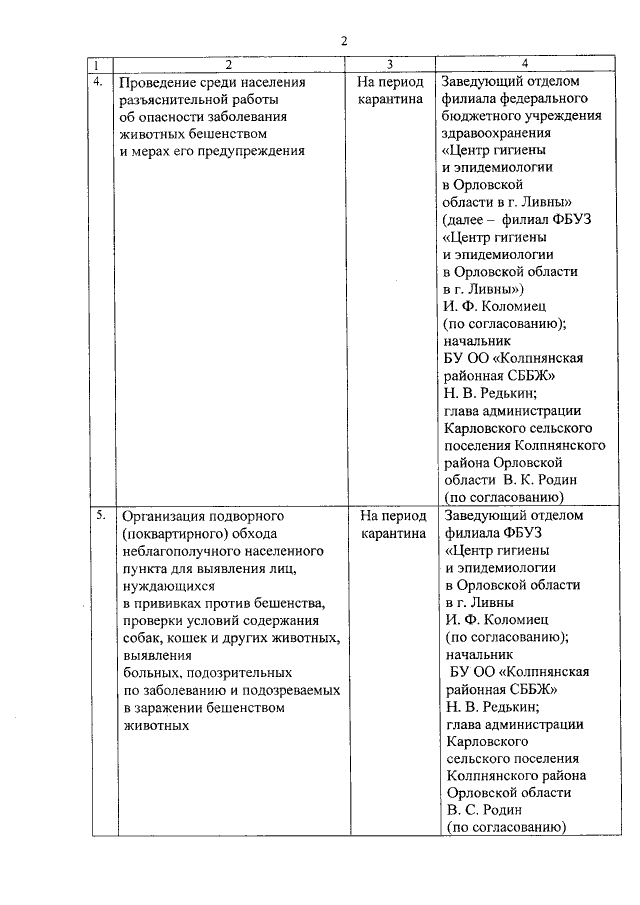 2

| 1 | 2 | 3 | 4 |
|---|---|---|---|
| 4. | Проведение среди населения разъяснительной работы об опасности заболевания животных бешенством и мерах его предупреждения | На период карантина | Заведующий отделом филиала федерального бюджетного учреждения здравоохранения «Центр гигиены и эпидемиологии в Орловской области в г. Ливны» (далее – филиал ФБУЗ «Центр гигиены и эпидемиологии в Орловской области в г. Ливны») И. Ф. Коломиец (по согласованию); начальник БУ ОО «Колпнянская районная СББЖ» Н. В. Редькин; глава администрации Карловского сельского поселения Колпнянского района Орловской области В. К. Родин (по согласованию) |
| 5. | Организация подворного (поквартирного) обхода неблагополучного населенного пункта для выявления лиц, нуждающихся в прививках против бешенства, проверки условий содержания собак, кошек и других животных, выявления больных, подозрительных по заболеванию и подозреваемых в заражении бешенством животных | На период карантина | Заведующий отделом филиала ФБУЗ «Центр гигиены и эпидемиологии в Орловской области в г. Ливны И. Ф. Коломиец (по согласованию); начальник БУ ОО «Колпнянская районная СББЖ» Н. В. Редькин; глава администрации Карловского сельского поселения Колпнянского района Орловской области В. С. Родин (по согласованию) |